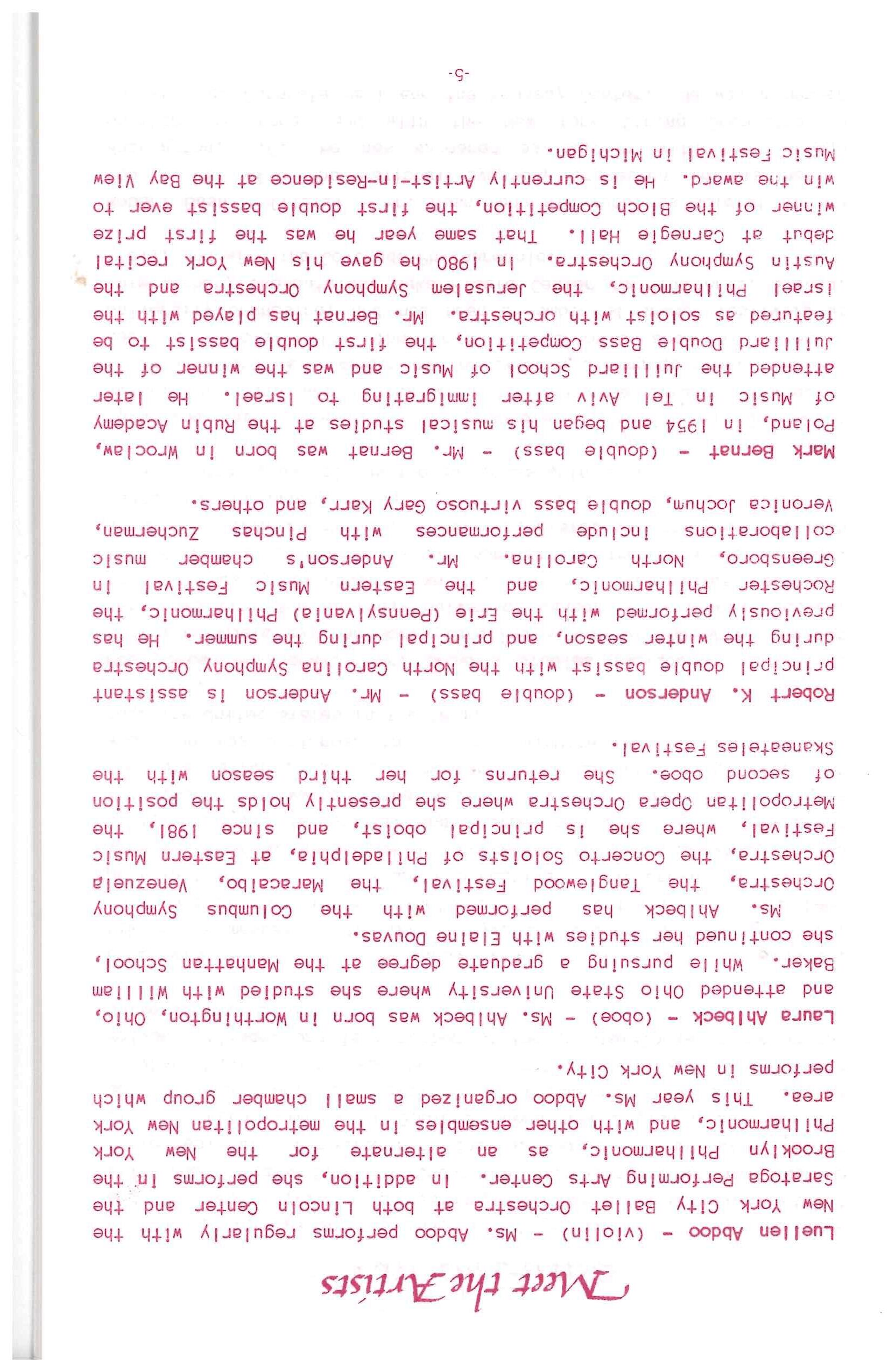 Meet the Artists

Luellen Abdoo - (violin) - Ms. Abdoo performs regularly with the New York City Ballet Orchestra at both Lincoln Center and the Saratoga Performing Arts Center. In addition, she performs in the Brooklyn Philharmonic, as an alternate for the New York Philharmonic, and with other ensembles in the metropolitan New York area. This year Ms. Abdoo organized a small chamber group which performs in New York City.

Laura Ahlbeck - (oboe) - Ms. Ahlbeck was born in Worthington, Ohio, and attended Ohio State University where she studied with William Baker. While pursuing a graduate degree at the Manhattan School, she continued her studies with Elaine Douvas.

Ms. Ahlbeck has performed with the Columbus Symphony Orchestra, the Tanglewood Festival, the Maracaibo, Venezuela Orchestra, the Concerto Soloists of Philadelphia, at Eastern Music Festival, where she is principal oboist, and since 1981, the Metropolitan Opera Orchestra where she presently holds the position of second oboe. She returns for her third season with the Skaneateles Festival.

Robert K. Anderson - (double bass) - Mr. Anderson is assistant principal double bassist with the North Carolina Symphony Orchestra during the winter season, and principal during the summer. He has previously performed with the Erie (Pennsylvania) Philharmonic, the Rochester Philharmonic, and the Eastern Music Festival in Greensboro, North Carolina. Mr. Anderson's chamber music collaborations include performances with Pinchas Zucherman, Veronica Jochum, double bass virtuoso Gary Karr, and others.

Mark Bernat - (double bass) - Mr. Bernat was born in Wroclaw, Poland, in 1954 and began his musical studies at the Rubin Academy of Music in Tel Aviv after immigrating to Israel. He later attended the Juilliard School of Music and was the winner of the Juilliard Double Bass Competition, the first double bassist to be featured as soloist with orchestra. Mr. Bernat has played with the Israel Philharmonic, the Jerusalem Symphony Orchestra and the Austin Symphony Orchestra. In 1980 he gave his New York recital debut at Carnegie Hall. That same year he was the first prize winner of the Bloch Competition, the first double bassist ever to win the award. He is currently Artist-in-Residence at the Bay View Music Festival in Michigan.

-5-